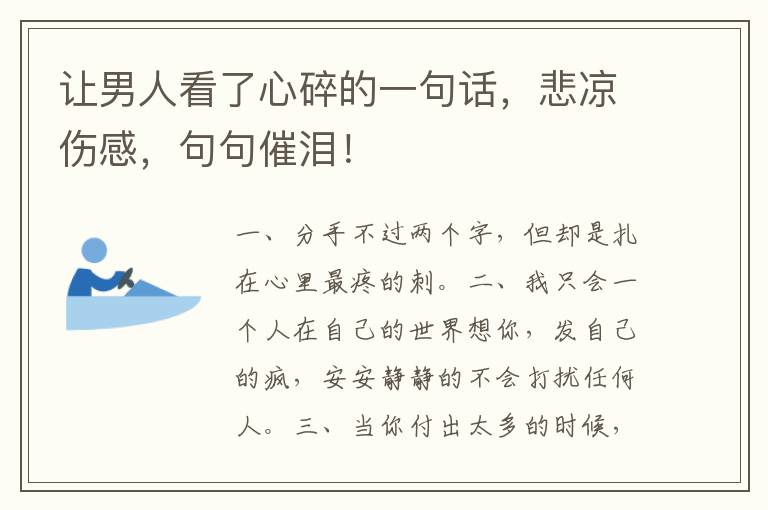 让男人看了心碎的一句话，悲凉伤感，句句催泪！

一、分手不过两个字，但却是扎在心里最疼的刺。二、我只会一个人在自己的世界想你，发自己的疯，安安静静的不会打扰任何人。三、当你付出太多的时候，